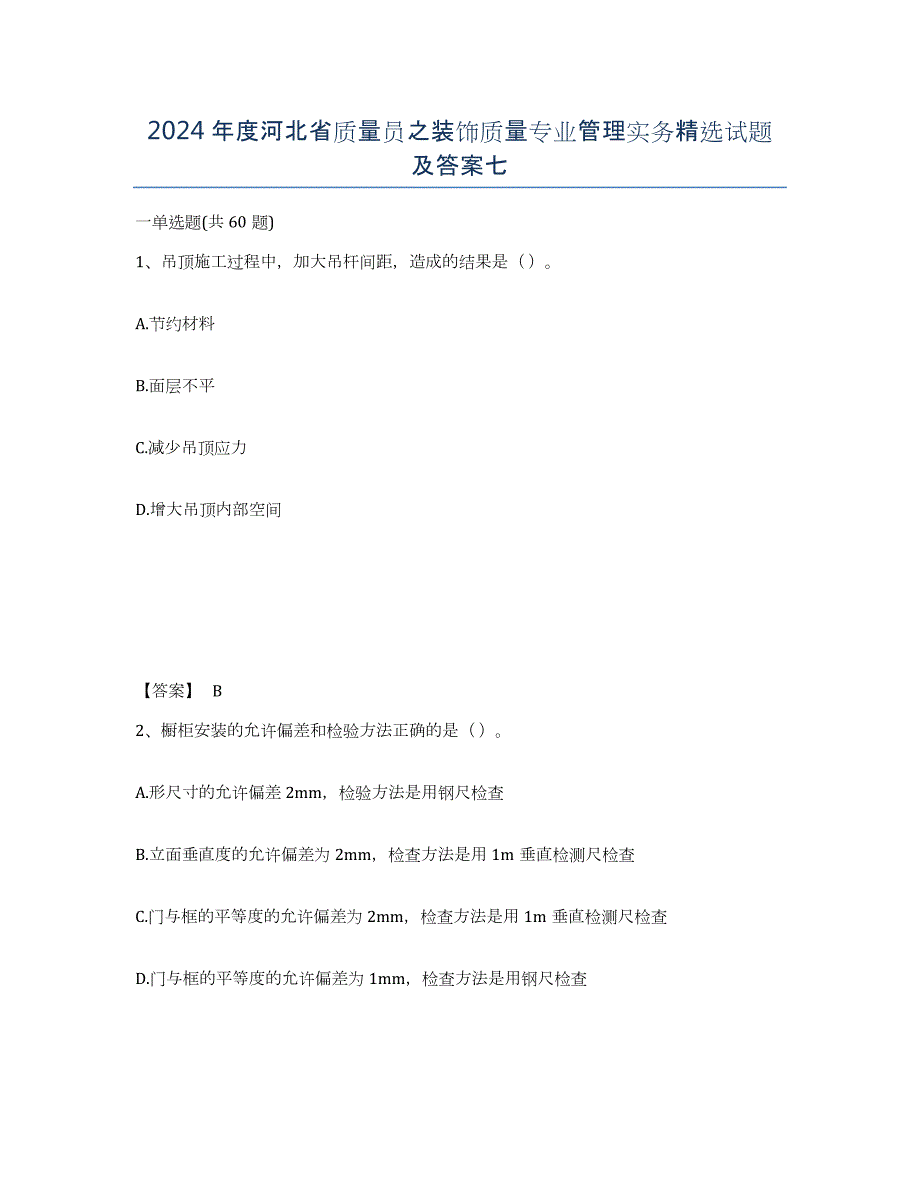 2024年度河北省质量员之装饰质量专业管理实务精选试题及答案七

一单选题(共60题)

1、吊顶施工过程中，加大吊杆间距，造成的结果是（）。

A.节约材料

B.面层不平

C.减少吊顶应力

D.增大吊顶内部空间

【答案】 B

2、橱柜安装的允许偏差和检验方法正确的是（）。

A.形尺寸的允许偏差2mm，检验方法是用钢尺检查

B.立面垂直度的允许偏差为2mm，检查方法是用1m垂直检测尺检查

C.门与框的平等度的允许偏差为2mm，检查方法是用1m垂直检测尺检查

D.门与框的平等度的允许偏差为1mm，检查方法是用钢尺检查